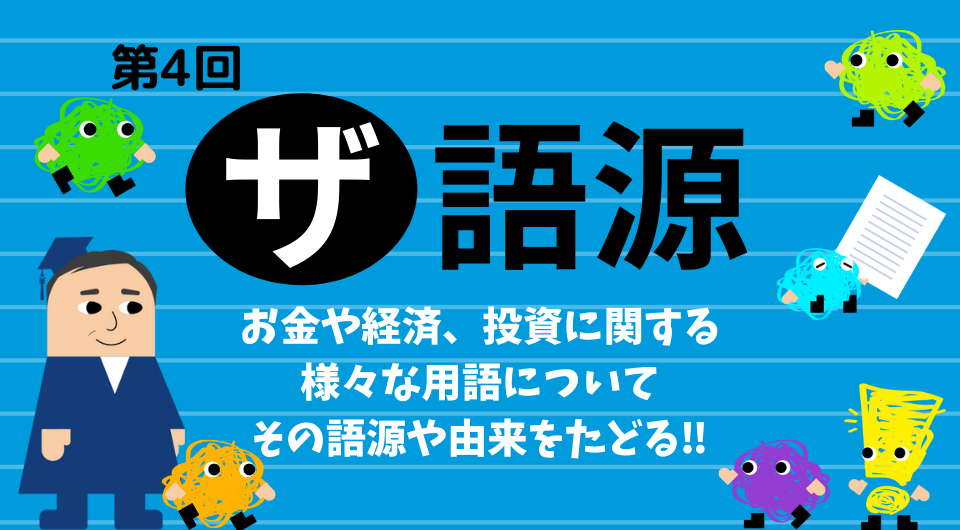 第4回

ザ 語源

お金や経済、投資に関する
様々な用語について
その語源や由来をたどる!!